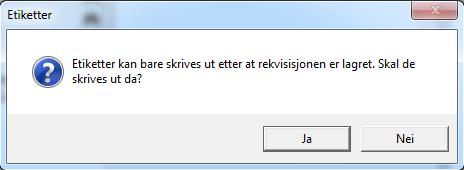 Etiketter

Etiketter kan bare skrives ut etter at rekvisisjonen er lagret. Skal de skrives ut da?

Ja

Nei